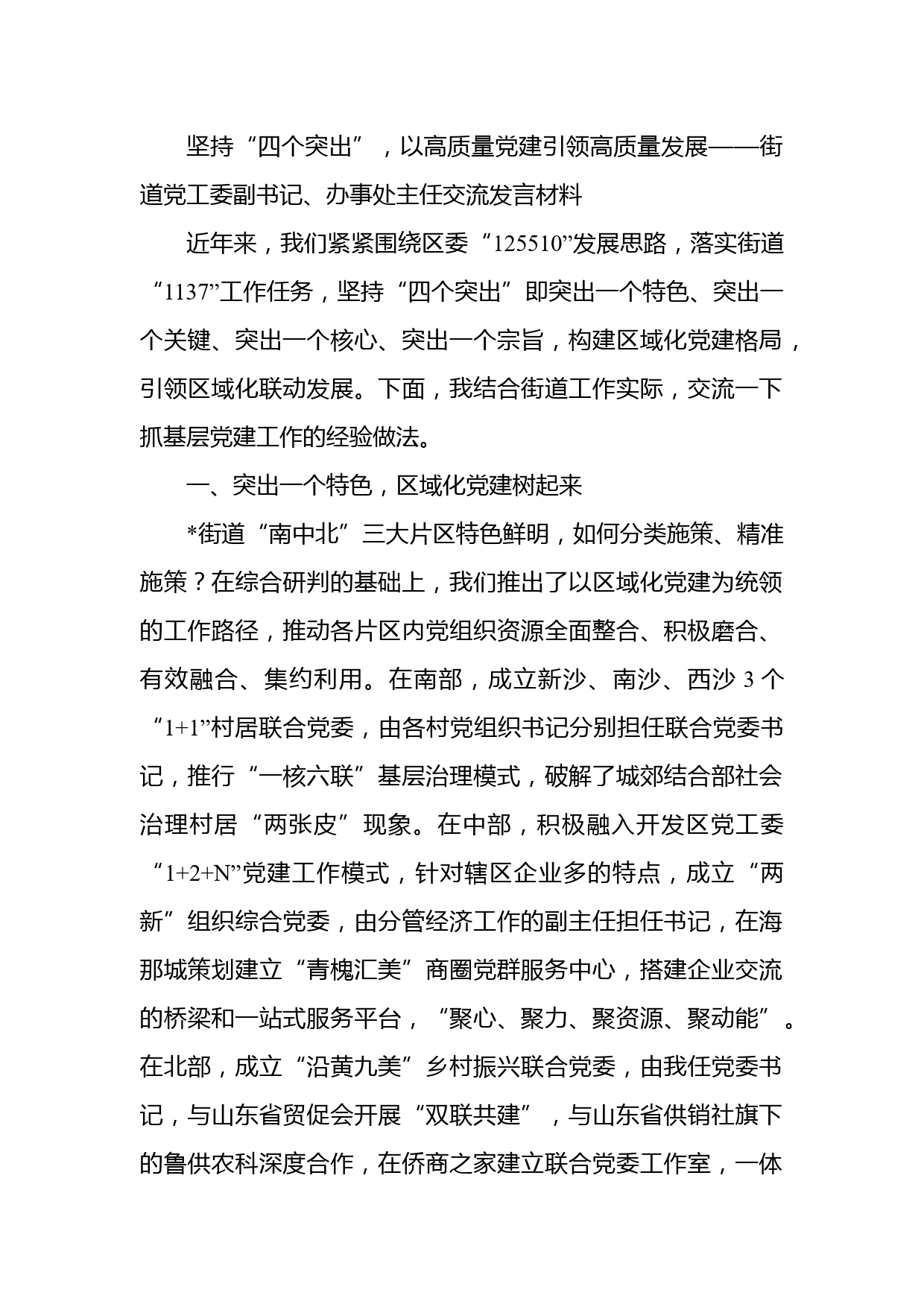 坚持“四个突出”，以高质量党建引领高质量发展——街道党工委副书记、办事处主任交流发言材料

近年来，我们紧紧围绕区委“125510”发展思路，落实街道“1137”工作任务，坚持“四个突出”即突出一个特色、突出一个关键、突出一个核心、突出一个宗旨，构建区域化党建格局，引领区域化联动发展。下面，我结合街道工作实际，交流一下抓基层党建工作的经验做法。

一、突出一个特色，区域化党建树起来

*街道“南中北”三大片区特色鲜明，如何分类施策、精准施策？在综合研判的基础上，我们推出了以区域化党建为统领的工作路径，推动各片区内党组织资源全面整合、积极磨合、有效融合、集约利用。在南部，成立新沙、南沙、西沙 3 个“1+1”村居联合党委，由各村党组织书记分别担任联合党委书记，推行“一核六联”基层治理模式，破解了城郊结合部社会治理村居“两张皮”现象。在中部，积极融入开发区党工委“1+2+N”党建工作模式，针对辖区企业多的特点，成立“两新”组织综合党委，由分管经济工作的副主任担任书记，在海那城策划建立“青槐汇美”商圈党群服务中心，搭建企业交流的桥梁和一站式服务平台，“聚心、聚力、聚资源、聚动能”。在北部，成立“沿黄九美”乡村振兴联合党委，由我任党委书记，与山东省贸促会开展“双联共建”，与山东省供销社旗下的鲁供农科深度合作，在侨商之家建立联合党委工作室，一体